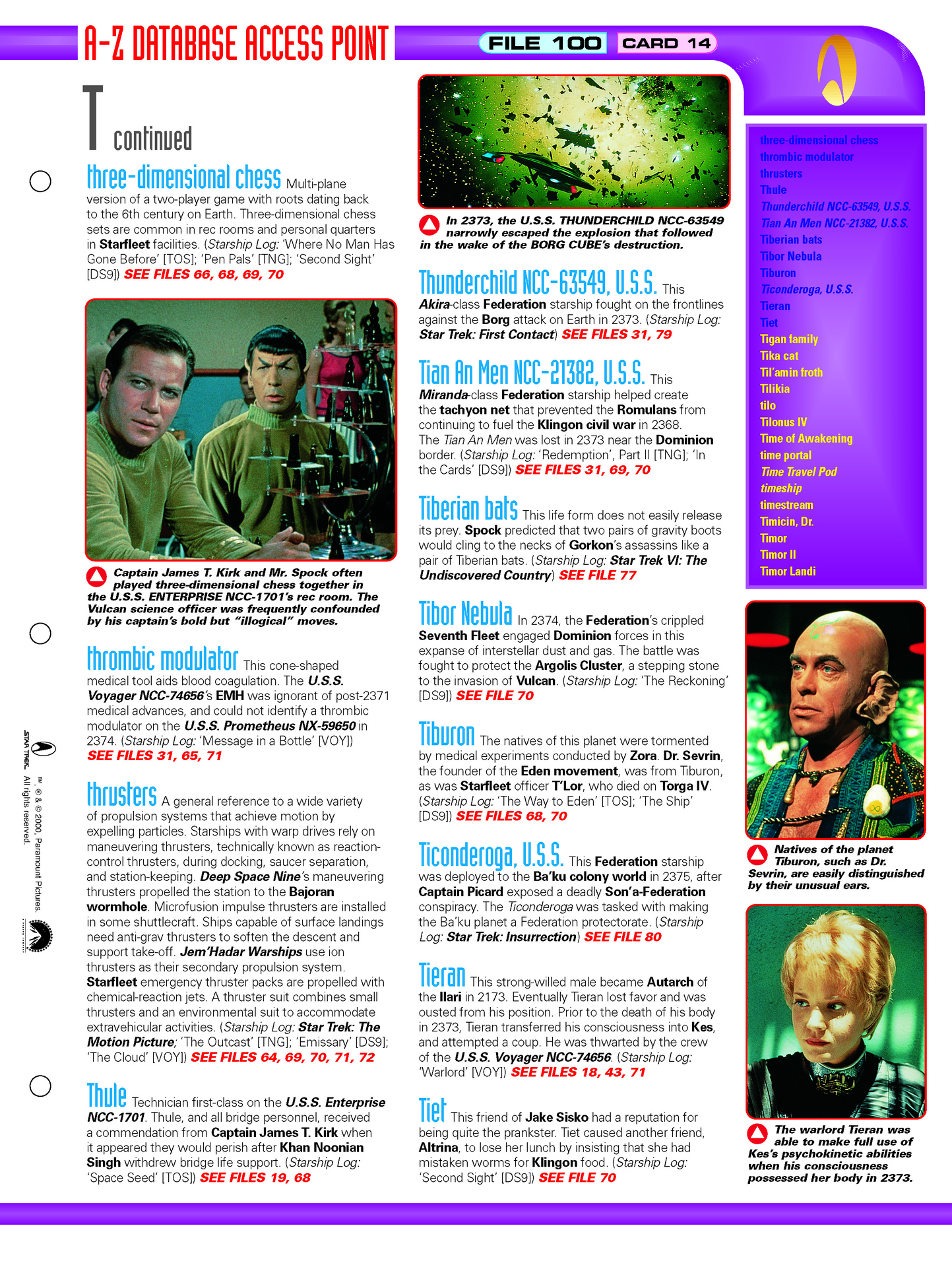 A-Z DATABASE ACCESS POINT

FILE 100 CARD 14

T continued

three-dimensional chess Multi-plane version of a two-player game with roots dating back to the 6th century on Earth. Three-dimensional chess sets are common in rec rooms and personal quarters in Starfleet facilities. (Starship Log: 'Where No Man Has Gone Before' [TOS]; 'Pen Pals' [TNG]; 'Second Sight' [DS9]) SEE FILES 66, 68, 69, 70

Captain James T. Kirk and Mr. Spock often played three-dimensional chess together in the U.S.S. ENTERPRISE NCC-1701's rec room. The Vulcan science officer was frequently confounded by his captain's bold but "illogical" moves.

thrombic modulator This cone-shaped medical tool aids blood coagulation. The U.S.S. Voyager NCC-74656's EMH was ignorant of post-2371 medical advances, and could not identify a thrombic modulator on the U.S.S. Prometheus NX-59650 in 2374. (Starship Log: 'Message in a Bottle' [VOY]) SEE FILES 31, 65, 71

thrusters A general reference to a wide variety of propulsion systems that achieve motion by expelling particles. Starships with warp drives rely on maneuvering thrusters, technically known as reaction-control thrusters, during docking, saucer separation, and station-keeping. Deep Space Nine's maneuvering thrusters propelled the station to the Bajoran wormhole. Microfusion impulse thrusters are installed in some shuttlecraft. Ships capable of surface landings need anti-grav thrusters to soften the descent and support take-off. Jem'Hadar Warships use ion thrusters as their secondary propulsion system. Starfleet emergency thruster packs are propelled with chemical-reaction jets. A thruster suit combines small thrusters and an environmental suit to accommodate extravehicular activities. (Starship Log: Star Trek: The Motion Picture; 'The Outcast' [TNG]; 'Emissary' [DS9]; 'The Cloud' [VOY]) SEE FILES 64, 69, 70, 71, 72

Thule Technician first-class on the U.S.S. Enterprise NCC-1701. Thule, and all bridge personnel, received a commendation from Captain James T. Kirk when it appeared they would perish after Khan Noonian Singh withdrew bridge life support. (Starship Log: 'Space Seed' [TOS]) SEE FILES 19, 68

In 2373, the U.S.S. THUNDERCHILD NCC-63549 narrowly escaped the explosion that followed in the wake of the BORG CUBE's destruction.

Thunderchild NCC-63549, U.S.S. This Akira-class Federation starship fought on the frontlines against the Borg attack on Earth in 2373. (Starship Log: Star Trek: First Contact) SEE FILES 31, 79

Tian An Men NCC-21382, U.S.S. This Miranda-class Federation starship helped create the tachyon net that prevented the Romulans from continuing to fuel the Klingon civil war in 2368. The Tian An Men was lost in 2373 near the Dominion border. (Starship Log: 'Redemption', Part II [TNG]; 'In the Cards' [DS9]) SEE FILES 31, 69, 70

Tiberian bats This life form does not easily release its prey. Spock predicted that two pairs of gravity boots would cling to the necks of Gorkon's assassins like a pair of Tiberian bats. (Starship Log: Star Trek VI: The Undiscovered Country) SEE FILE 77

Tibor Nebula In 2374, the Federation's crippled Seventh Fleet engaged Dominion forces in this expanse of interstellar dust and gas. The battle was fought to protect the Argolis Cluster, a stepping stone to the invasion of Vulcan. (Starship Log: 'The Reckoning' [DS9]) SEE FILE 70

Tiburon The natives of this planet were tormented by medical experiments conducted by Zora. Dr. Sevrin, the founder of the Eden movement, was from Tiburon, as was Starfleet officer T'Lor, who died on Torga IV. (Starship Log: 'The Way to Eden' [TOS]; 'The Ship' [DS9]) SEE FILES 68, 70

Ticonderoga, U.S.S. This Federation starship was deployed to the Ba'ku colony world in 2375, after Captain Picard exposed a deadly Son'a-Federation conspiracy. The Ticonderoga was tasked with making the Ba'ku planet a Federation protectorate. (Starship Log: Star Trek: Insurrection) SEE FILE 80

Tieran This strong-willed male became Autarch of the Ilari in 2173. Eventually Tieran lost favor and was ousted from his position. Prior to the death of his body in 2373, Tieran transferred his consciousness into Kes, and attempted a coup. He was thwarted by the crew of the U.S.S. Voyager NCC-74656. (Starship Log: 'Warlord' [VOY]) SEE FILES 18, 43, 71

Tiet This friend of Jake Sisko had a reputation for being quite the prankster. Tiet caused another friend, Altrina, to lose her lunch by insisting that she had mistaken worms for Klingon food. (Starship Log: 'Second Sight' [DS9]) SEE FILE 70

three-dimensional chess
thrombic modulator
thrusters
Thule
Thunderchild NCC-63549, U.S.S.
Tian An Men NCC-21382, U.S.S.
Tiberian bats
Tibor Nebula
Tiburon
Ticonderoga, U.S.S.
Tieran
Tiet
Tigan family
Tika cat
Til'amin froth
Tilikia
tilo
Tilonus IV
Time of Awakening
time portal
Time Travel Pod
timeship
timestream
Timicin, Dr.
Timor
Timor II
Timor Landi

Natives of the planet Tiburon, such as Dr. Sevrin, are easily distinguished by their unusual ears.

The warlord Tieran was able to make full use of Kes's psychokinetic abilities when his consciousness possessed her body in 2373.

STAR TREK ™, ® & © 2000, Paramount Pictures. All rights reserved.